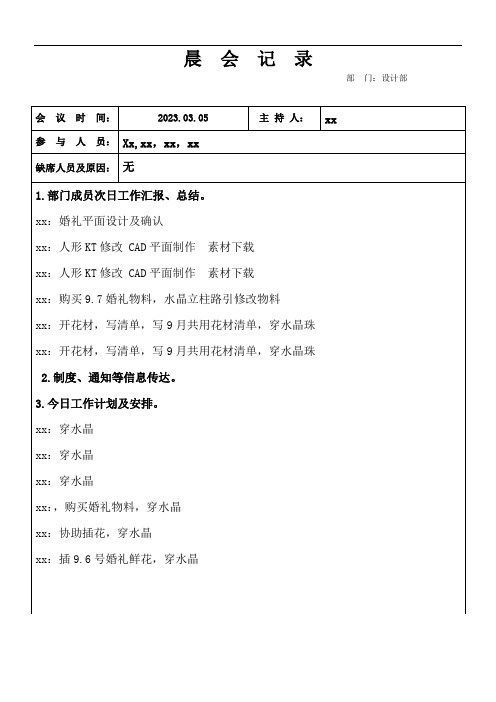 晨 会 记 录

部 门：设计部

| 会 议 时 间： | 2023.03.05 | 主 持 人： | xx |
|---|---|---|---|
| 参 与 人 员： | Xx，xx，xx，xx | | |
| 缺席人员及原因： | 无 | | |

1.部门成员次日工作汇报、总结。

xx：婚礼平面设计及确认

xx：人形KT修改 CAD平面制作 素材下载

xx：人形KT修改 CAD平面制作 素材下载

xx：购买9.7婚礼物料，水晶立柱路引修改物料

xx：开花材，写清单，写9月共用花材清单，穿水晶珠

xx：开花材，写清单，写9月共用花材清单，穿水晶珠

2.制度、通知等信息传达。

3.今日工作计划及安排。

xx：穿水晶

xx：穿水晶

xx：穿水晶

xx：，购买婚礼物料，穿水晶

xx：协助插花，穿水晶

xx：插9.6号婚礼鲜花，穿水晶